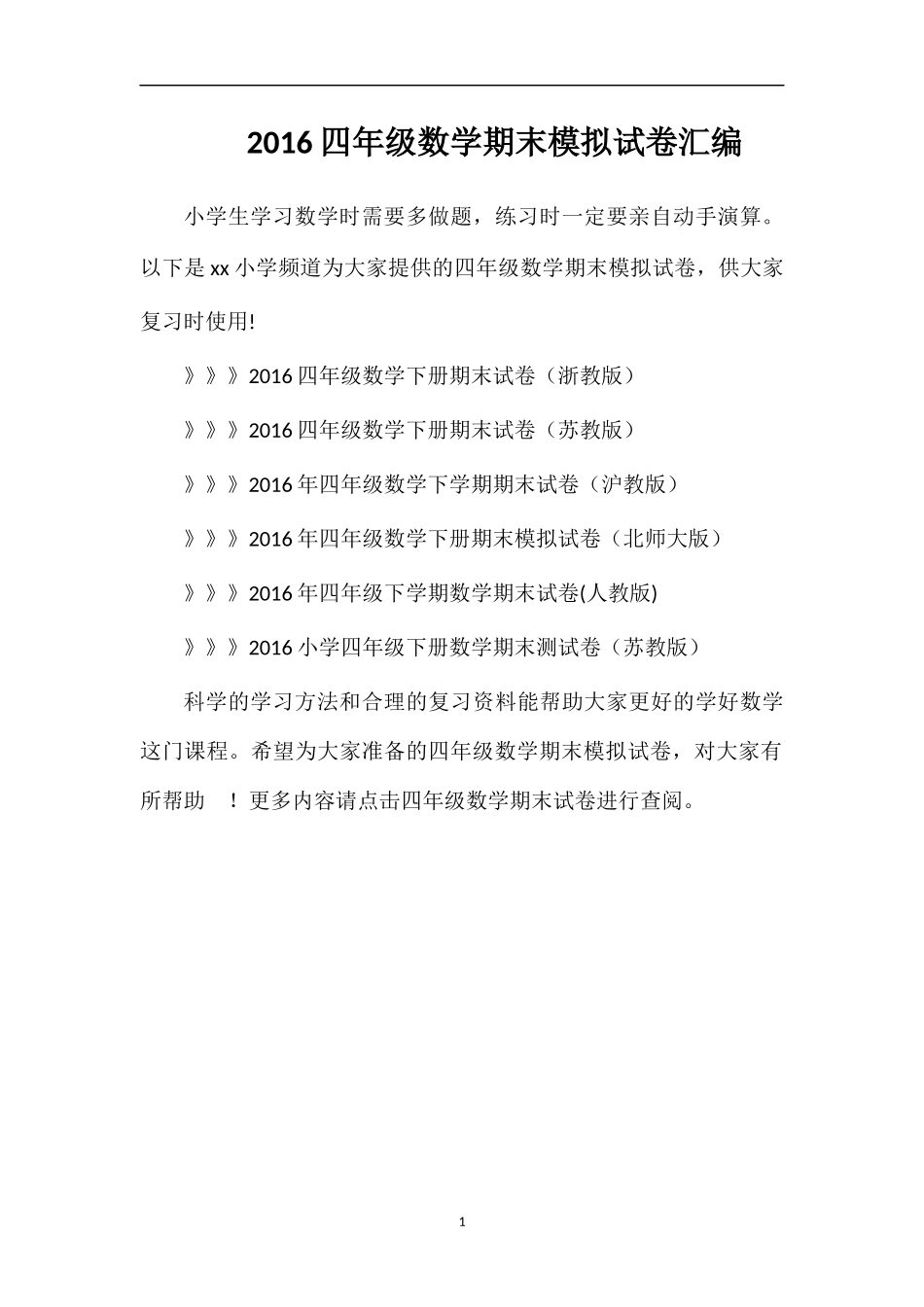 2016 四年级数学期末模拟试卷汇编

小学生学习数学时需要多做题，练习时一定要亲自动手演算。以下是 xx 小学频道为大家提供的四年级数学期末模拟试卷，供大家复习时使用!

》》》2016 四年级数学下册期末试卷（浙教版）

》》》2016 四年级数学下册期末试卷（苏教版）

》》》2016 年四年级数学下学期期末试卷（沪教版）

》》》2016 年四年级数学下册期末模拟试卷（北师大版）

》》》2016 年四年级下学期数学期末试卷(人教版)

》》》2016 小学四年级下册数学期末测试卷（苏教版）

科学的学习方法和合理的复习资料能帮助大家更好的学好数学这门课程。希望为大家准备的四年级数学期末模拟试卷，对大家有所帮助　！更多内容请点击四年级数学期末试卷进行查阅。

1